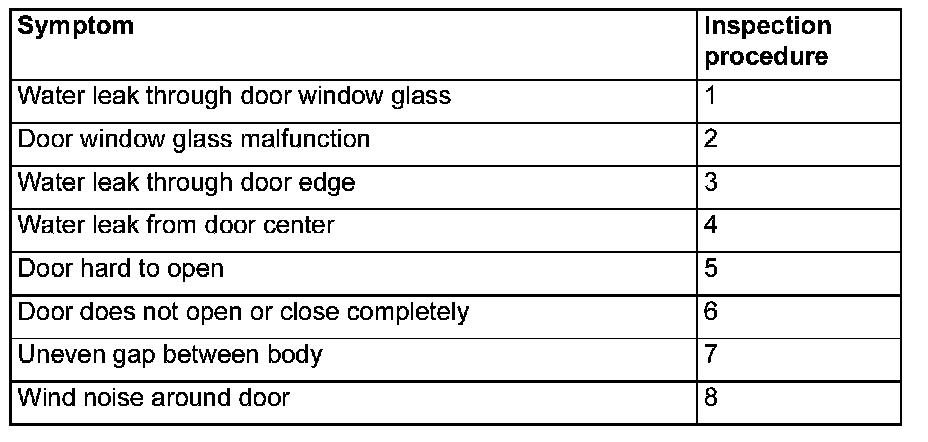 | Symptom | Inspection procedure |
|---|---|
| Water leak through door window glass | 1 |
| Door window glass malfunction | 2 |
| Water leak through door edge | 3 |
| Water leak from door center | 4 |
| Door hard to open | 5 |
| Door does not open or close completely | 6 |
| Uneven gap between body | 7 |
| Wind noise around door | 8 |